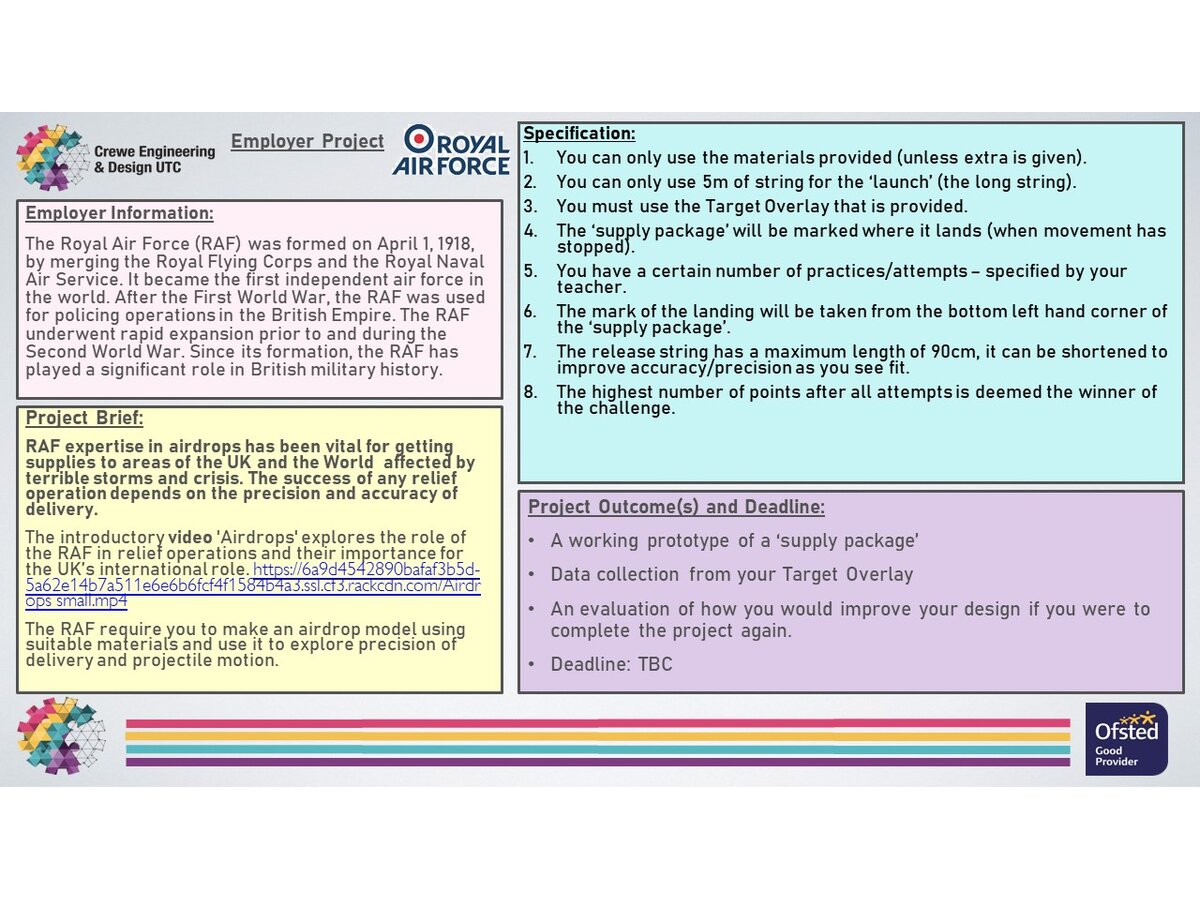 Crewe Engineering & Design UTC

Employer Project

ROYAL AIR FORCE

Employer Information:

The Royal Air Force (RAF) was formed on April 1, 1918, by merging the Royal Flying Corps and the Royal Naval Air Service. It became the first independent air force in the world. After the First World War, the RAF was used for policing operations in the British Empire. The RAF underwent rapid expansion prior to and during the Second World War. Since its formation, the RAF has played a significant role in British military history.

Project Brief:

RAF expertise in airdrops has been vital for getting supplies to areas of the UK and the World affected by terrible storms and crisis. The success of any relief operation depends on the precision and accuracy of delivery.

The introductory video 'Airdrops' explores the role of the RAF in relief operations and their importance for the UK's international role. https://6a9d4542890bafaf3b5d-5a62e14b7a511e6e6b6fcf4f1584b4a3.ssl.cf3.rackcdn.com/Airdrops small.mp4

The RAF require you to make an airdrop model using suitable materials and use it to explore precision of delivery and projectile motion.

Specification:

1. You can only use the materials provided (unless extra is given).
2. You can only use 5m of string for the 'launch' (the long string).
3. You must use the Target Overlay that is provided.
4. The 'supply package' will be marked where it lands (when movement has stopped).
5. You have a certain number of practices/attempts – specified by your teacher.
6. The mark of the landing will be taken from the bottom left hand corner of the 'supply package'.
7. The release string has a maximum length of 90cm, it can be shortened to improve accuracy/precision as you see fit.
8. The highest number of points after all attempts is deemed the winner of the challenge.

Project Outcome(s) and Deadline:

• A working prototype of a 'supply package'
• Data collection from your Target Overlay
• An evaluation of how you would improve your design if you were to complete the project again.
• Deadline: TBC

Ofsted Good Provider